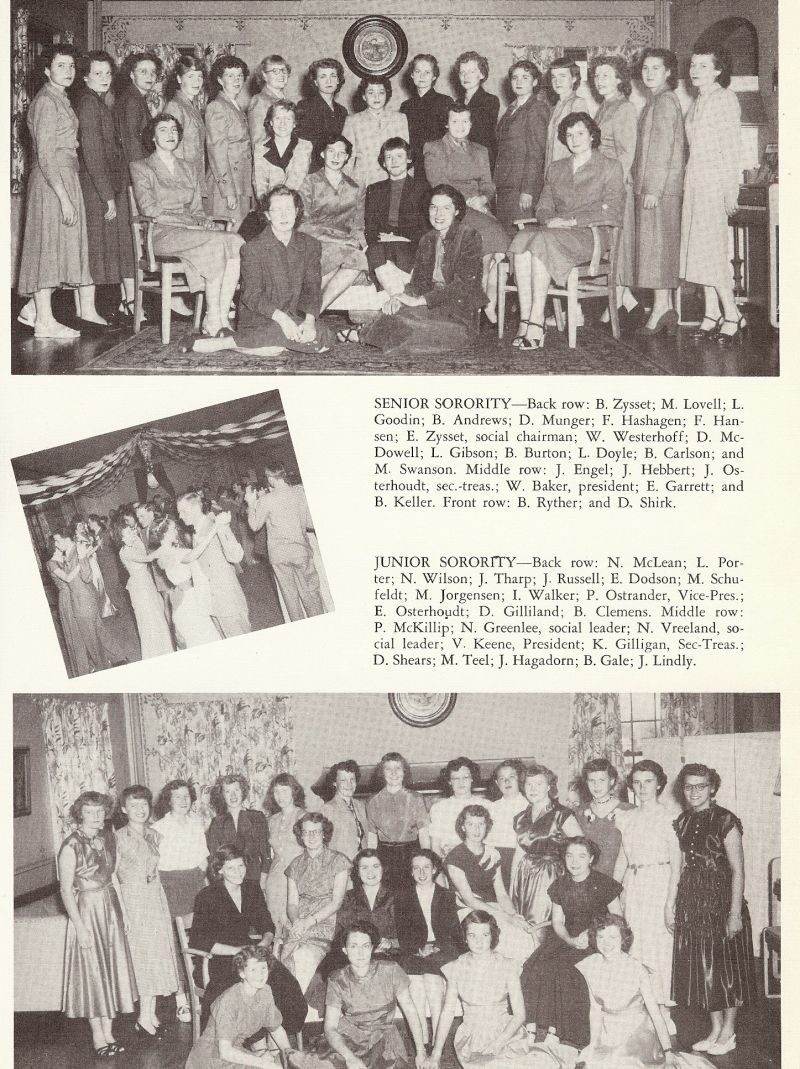 SENIOR SORORITY—Back row: B. Zysset; M. Lovell; L. Goodin; B. Andrews; D. Munger; F. Hashagen; F. Hansen; E. Zysset, social chairman; W. Westerhoff; D. McDowell; L. Gibson; B. Burton; L. Doyle; B. Carlson; and M. Swanson. Middle row: J. Engel; J. Hebbert; J. Osterhoudt, sec.-treas.; W. Baker, president; E. Garrett; and B. Keller. Front row: B. Ryther; and D. Shirk.

JUNIOR SORORITY—Back row: N. McLean; L. Porter; N. Wilson; J. Tharp; J. Russell; E. Dodson; M. Schufeldt; M. Jorgensen; I. Walker; P. Ostrander, Vice-Pres.; E. Osterhoudt; D. Gilliland; B. Clemens. Middle row: P. McKillip; N. Greenlee, social leader; N. Vreeland, social leader; V. Keene, President; K. Gilligan, Sec-Treas.; D. Shears; M. Teel; J. Hagadorn; B. Gale; J. Lindly.